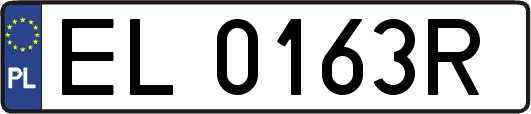 PL
EL 0163R